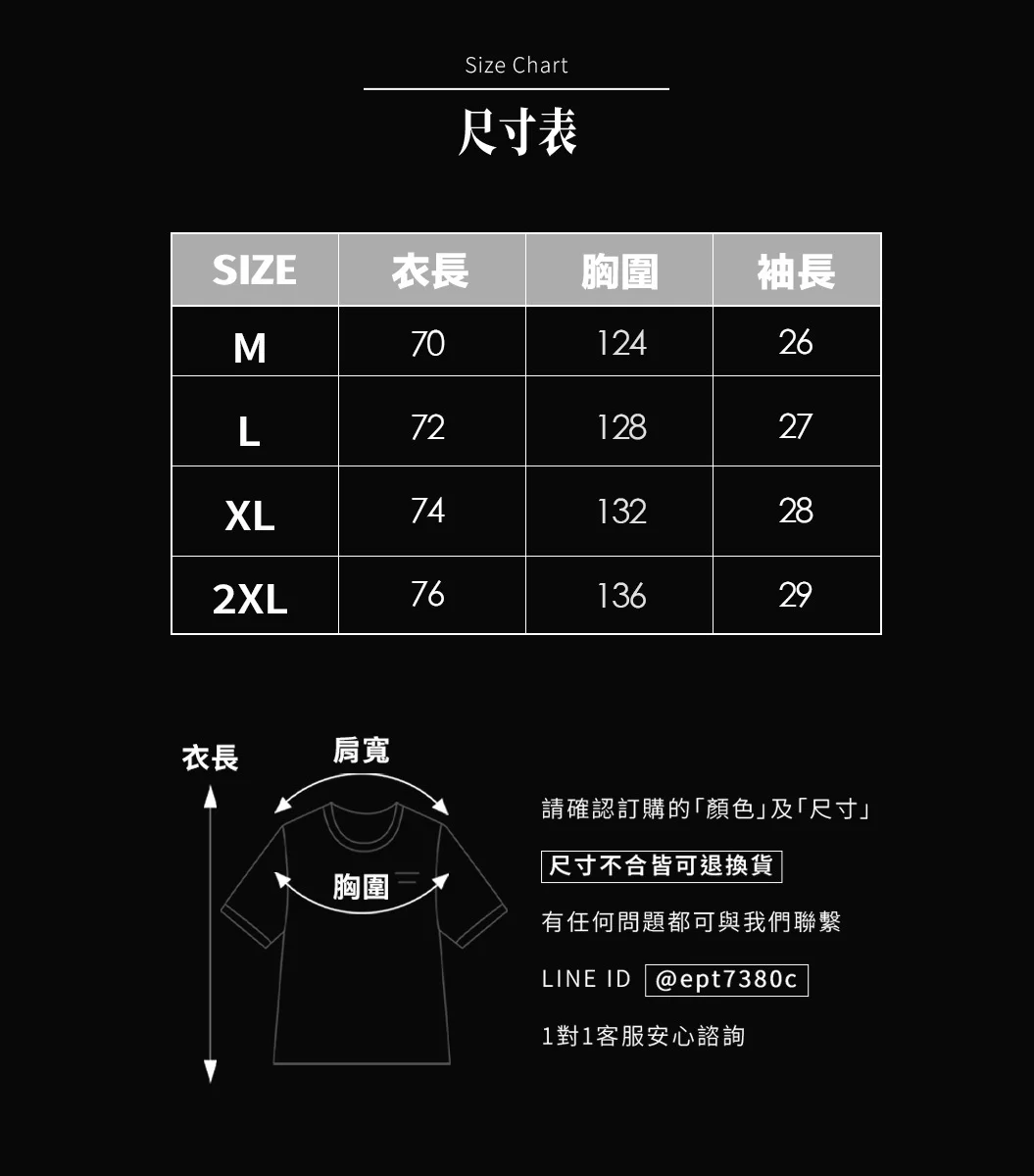 Size Chart
尺寸表

| SIZE | 衣長 | 胸圍 | 袖長 |
|---|---|---|---|
| M | 70 | 124 | 26 |
| L | 72 | 128 | 27 |
| XL | 74 | 132 | 28 |
| 2XL | 76 | 136 | 29 |

衣長
肩寬
胸圍

請確認訂購的「顏色」及「尺寸」

尺寸不合皆可退換貨

有任何問題都可與我們聯繫

LINE ID @ept7380c

1對1客服安心諮詢